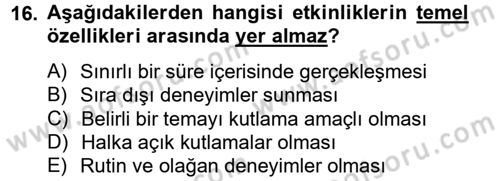 16. Aşağıdakilerden hangisi etkinliklerin temel özellikleri arasında yer almaz?

A) Sınırlı bir süre içerisinde gerçekleşmesi
B) Sıra dışı deneyimler sunması
C) Belirli bir temayı kutlama amaçlı olması
D) Halka açık kutlamalar olması
E) Rutin ve olağan deneyimler olması

www.aofsoru.com